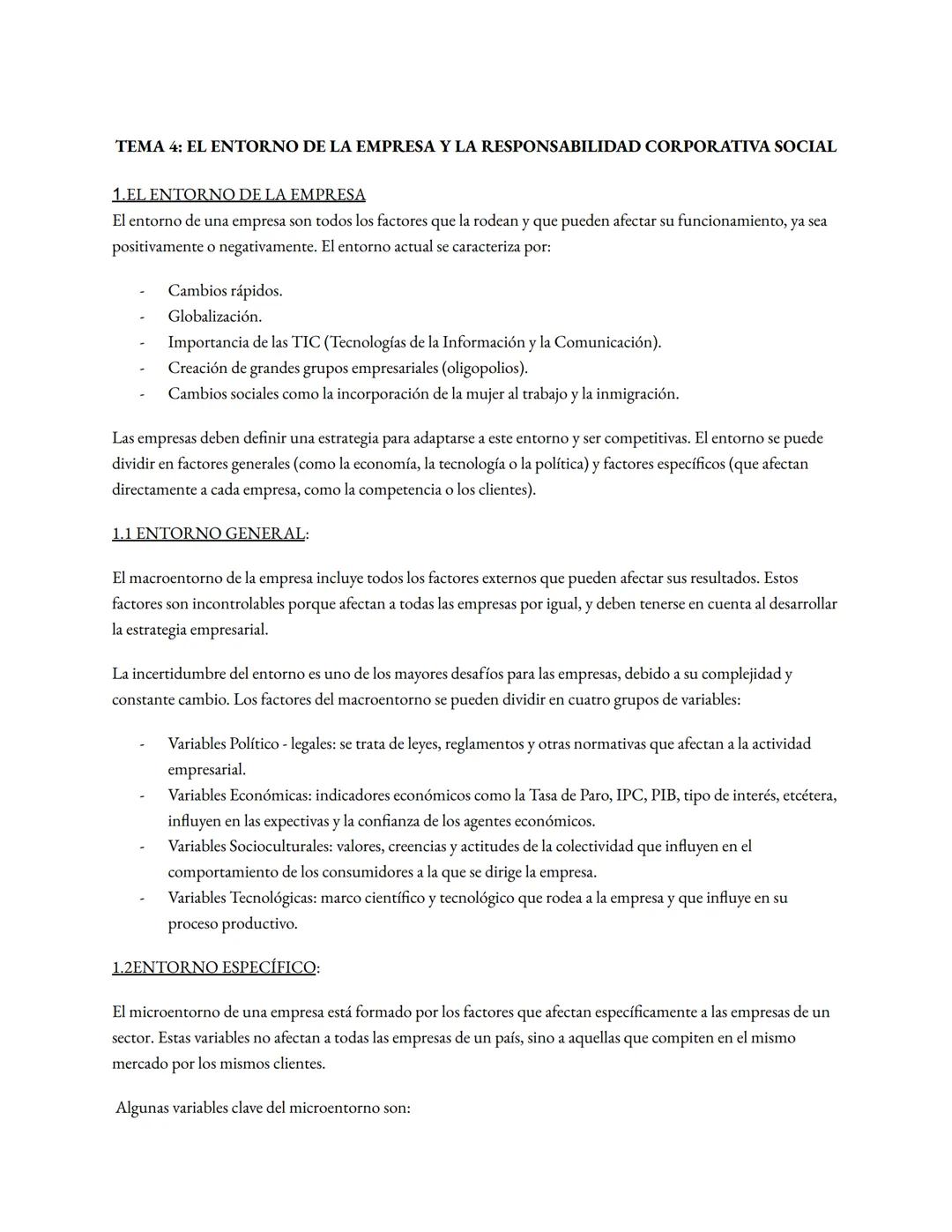 TEMA 4: EL ENTORNO DE LA EMPRESA Y LA RESPONSABILIDAD CORPORATIVA SOCIAL

1.EL ENTORNO DE LA EMPRESA
El entorno de una empresa son todos los factores que la rodean y que pueden afectar su funcionamiento, ya sea positivamente o negativamente. El entorno actual se caracteriza por:

- Cambios rápidos.
- Globalización.
- Importancia de las TIC (Tecnologías de la Información y la Comunicación).
- Creación de grandes grupos empresariales (oligopolios).
- Cambios sociales como la incorporación de la mujer al trabajo y la inmigración.

Las empresas deben definir una estrategia para adaptarse a este entorno y ser competitivas. El entorno se puede dividir en factores generales (como la economía, la tecnología o la política) y factores específicos (que afectan directamente a cada empresa, como la competencia o los clientes).

1.1 ENTORNO GENERAL:

El macroentorno de la empresa incluye todos los factores externos que pueden afectar sus resultados. Estos factores son incontrolables porque afectan a todas las empresas por igual, y deben tenerse en cuenta al desarrollar la estrategia empresarial.

La incertidumbre del entorno es uno de los mayores desafíos para las empresas, debido a su complejidad y constante cambio. Los factores del macroentorno se pueden dividir en cuatro grupos de variables:

- Variables Político - legales: se trata de leyes, reglamentos y otras normativas que afectan a la actividad empresarial.
- Variables Económicas: indicadores económicos como la Tasa de Paro, IPC, PIB, tipo de interés, etcétera, influyen en las expectivas y la confianza de los agentes económicos.
- Variables Socioculturales: valores, creencias y actitudes de la colectividad que influyen en el comportamiento de los consumidores a la que se dirige la empresa.
- Variables Tecnológicas: marco científico y tecnológico que rodea a la empresa y que influye en su proceso productivo.

1.2ENTORNO ESPECÍFICO:

El microentorno de una empresa está formado por los factores que afectan específicamente a las empresas de un sector. Estas variables no afectan a todas las empresas de un país, sino a aquellas que compiten en el mismo mercado por los mismos clientes.

Algunas variables clave del microentorno son: